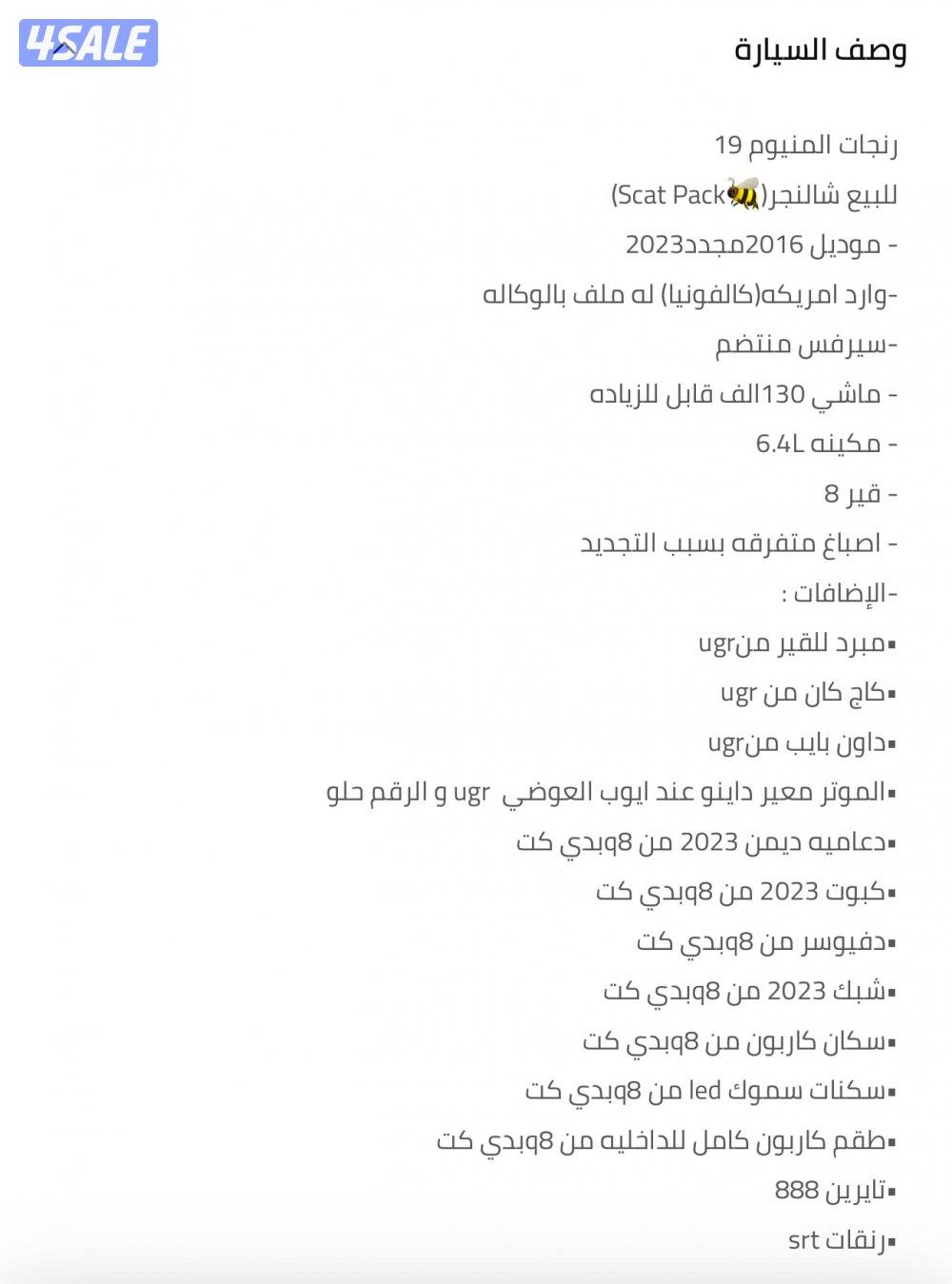 4SALE

وصف السيارة

رنجات المنيوم 19
للبيع شالنجر(🐝Scat Pack)
- موديل 2016مجدد2023
-وارد امريكه(كالفونيا) له ملف بالوكاله
-سيرفس منتضم
- ماشي 130الف قابل للزياده
- مكينه 6.4L
- قير 8
- اصباغ متفرقه بسبب التجديد
-الإضافات :
▪مبرد للقير منugr
▪كاج كان من ugr
▪داون بايب منugr
▪الموتر معير داينو عند ايوب العوضي ugr و الرقم حلو
▪دعاميه ديمن 2023 من 8وبدي كت
▪كبوت 2023 من 8وبدي كت
▪دفيوسر من 8وبدي كت
▪شبك 2023 من 8وبدي كت
▪سكان كاربون من 8وبدي كت
▪سكنات سموك led من 8وبدي كت
▪طقم كاربون كامل للداخليه من 8وبدي كت
▪تايرين 888
▪رنقات srt